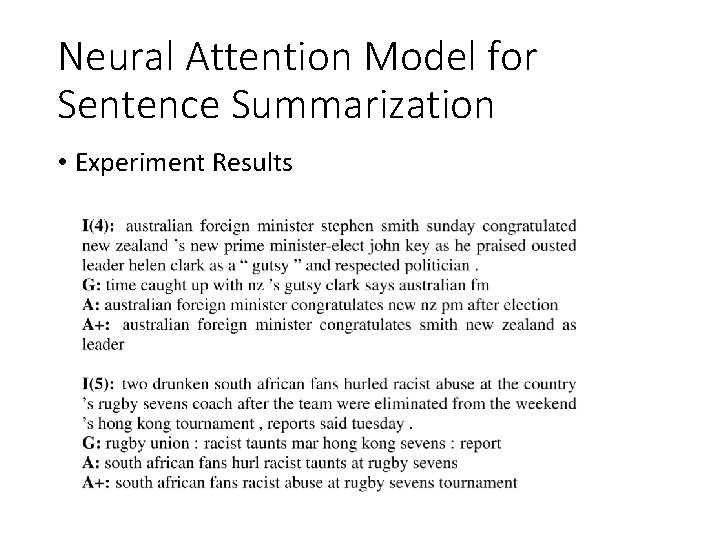 Neural Attention Model for Sentence Summarization

• Experiment Results

I(4): australian foreign minister stephen smith sunday congratulated new zealand 's new prime minister-elect john key as he praised ousted leader helen clark as a " gutsy " and respected politician .
G: time caught up with nz 's gutsy clark says australian fm
A: australian foreign minister congratulates new nz pm after election
A+: australian foreign minister congratulates smith new zealand as leader

I(5): two drunken south african fans hurled racist abuse at the country 's rugby sevens coach after the team were eliminated from the weekend 's hong kong tournament , reports said tuesday .
G: rugby union : racist taunts mar hong kong sevens : report
A: south african fans hurl racist taunts at rugby sevens
A+: south african fans racist abuse at rugby sevens tournament